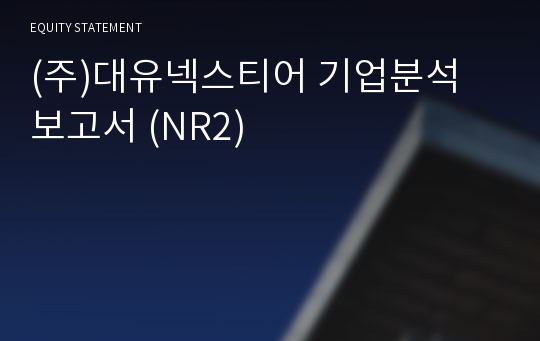 EQUITY STATEMENT

(주)대유넥스티어 기업분석 보고서 (NR2)